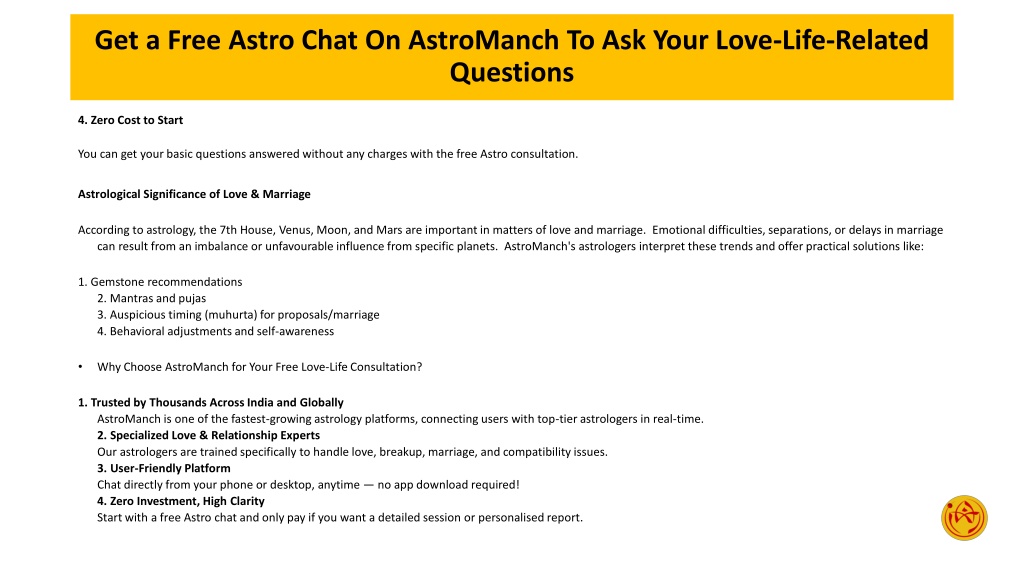 Get a Free Astro Chat On AstroManch To Ask Your Love-Life-Related Questions

4. Zero Cost to Start

You can get your basic questions answered without any charges with the free Astro consultation.

Astrological Significance of Love & Marriage

According to astrology, the 7th House, Venus, Moon, and Mars are important in matters of love and marriage. Emotional difficulties, separations, or delays in marriage can result from an imbalance or unfavourable influence from specific planets. AstroManch's astrologers interpret these trends and offer practical solutions like:

1. Gemstone recommendations
2. Mantras and pujas
3. Auspicious timing (muhurta) for proposals/marriage
4. Behavioral adjustments and self-awareness

• Why Choose AstroManch for Your Free Love-Life Consultation?

1. Trusted by Thousands Across India and Globally
AstroManch is one of the fastest-growing astrology platforms, connecting users with top-tier astrologers in real-time.
2. Specialized Love & Relationship Experts
Our astrologers are trained specifically to handle love, breakup, marriage, and compatibility issues.
3. User-Friendly Platform
Chat directly from your phone or desktop, anytime — no app download required!
4. Zero Investment, High Clarity
Start with a free Astro chat and only pay if you want a detailed session or personalised report.